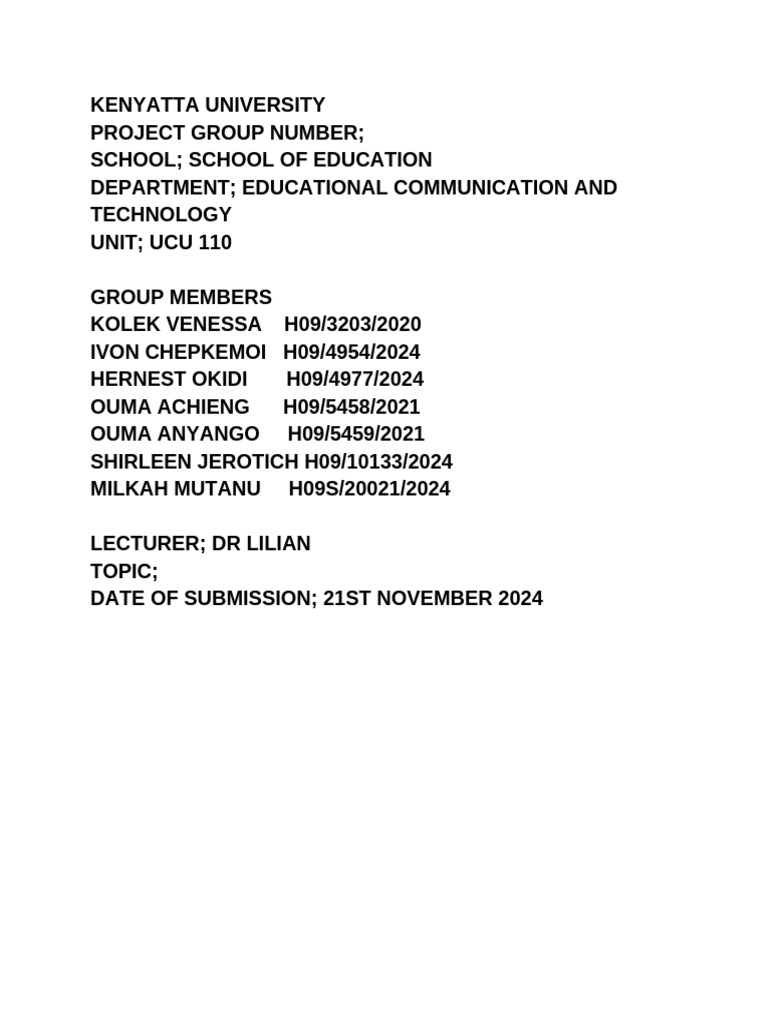 KENYATTA UNIVERSITY
PROJECT GROUP NUMBER;
SCHOOL; SCHOOL OF EDUCATION
DEPARTMENT; EDUCATIONAL COMMUNICATION AND TECHNOLOGY
UNIT; UCU 110

GROUP MEMBERS
KOLEK VENESSA H09/3203/2020
IVON CHEPKEMOI H09/4954/2024
HERNEST OKIDI H09/4977/2024
OUMA ACHIENG H09/5458/2021
OUMA ANYANGO H09/5459/2021
SHIRLEEN JEROTICH H09/10133/2024
MILKAH MUTANU H09S/20021/2024

LECTURER; DR LILIAN
TOPIC;
DATE OF SUBMISSION; 21ST NOVEMBER 2024